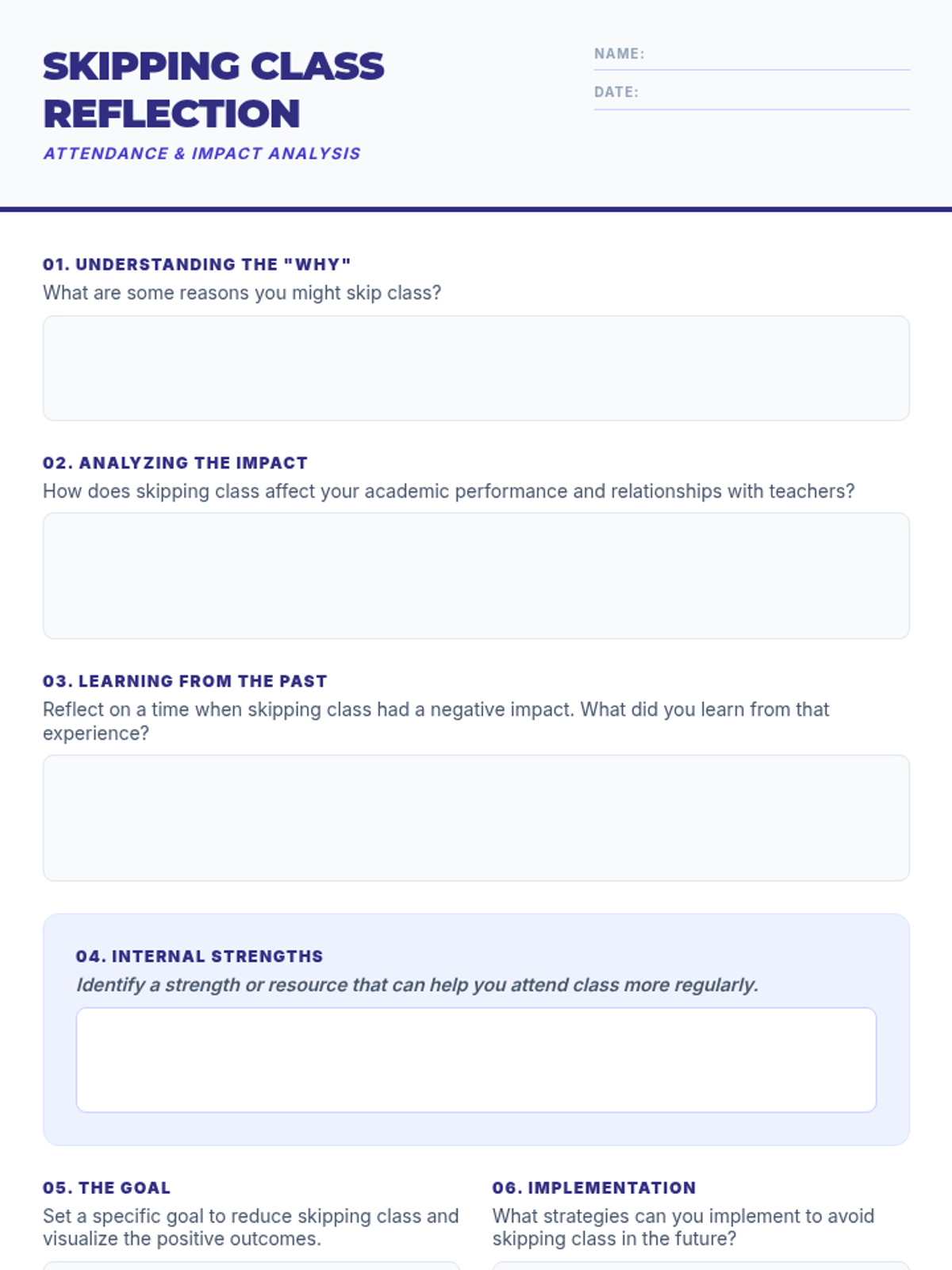 SKIPPING CLASS REFLECTION

ATTENDANCE & IMPACT ANALYSIS

NAME:

DATE:

01. UNDERSTANDING THE "WHY"
What are some reasons you might skip class?

02. ANALYZING THE IMPACT
How does skipping class affect your academic performance and relationships with teachers?

03. LEARNING FROM THE PAST
Reflect on a time when skipping class had a negative impact. What did you learn from that experience?

04. INTERNAL STRENGTHS
Identify a strength or resource that can help you attend class more regularly.

05. THE GOAL
Set a specific goal to reduce skipping class and visualize the positive outcomes.

06. IMPLEMENTATION
What strategies can you implement to avoid skipping class in the future?